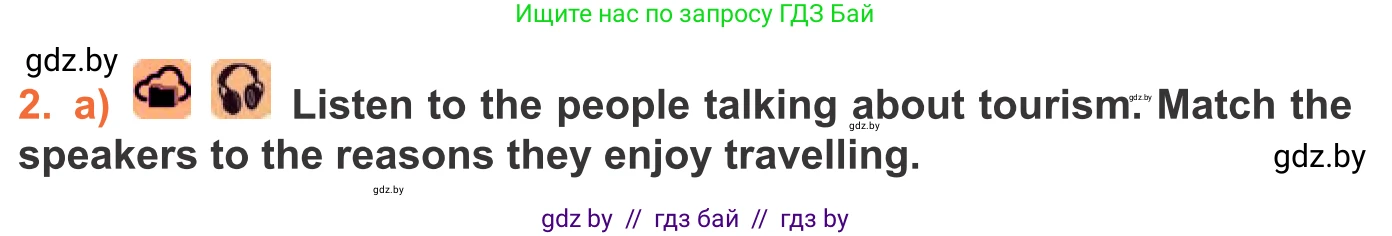 Ищите нас по запросу ГДЗ Бай

gdz.by

2. a) Listen to the people talking about tourism. Match the speakers to the reasons they enjoy travelling.

gdz.by gdz.by gdz.by gdz.by

gdz by // гдз бай // гдз by